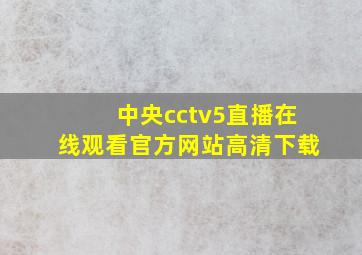 中央cctv5直播在线观看官方网站高清下载